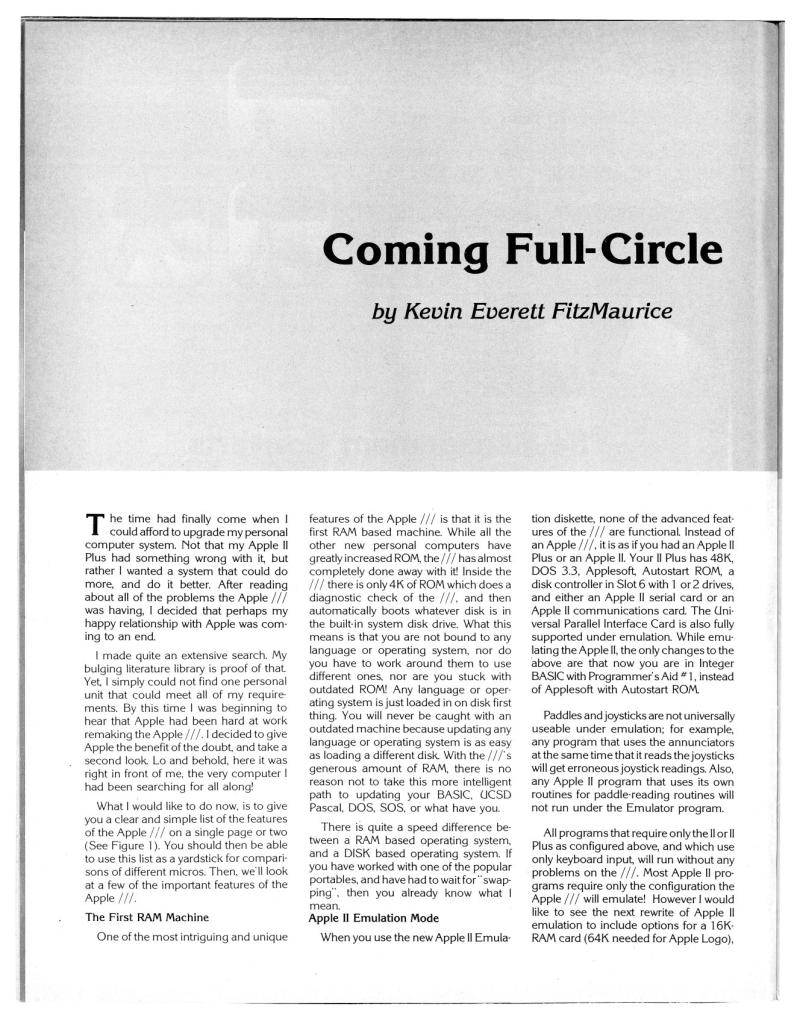 Coming Full-Circle

by Kevin Everett FitzMaurice

The time had finally come when I could afford to upgrade my personal computer system. Not that my Apple II Plus had something wrong with it, but rather I wanted a system that could do more, and do it better. After reading about all of the problems the Apple /// was having, I decided that perhaps my happy relationship with Apple was coming to an end.

I made quite an extensive search. My bulging literature library is proof of that. Yet, I simply could not find one personal unit that could meet all of my requirements. By this time I was beginning to hear that Apple had been hard at work remaking the Apple ///. I decided to give Apple the benefit of the doubt, and take a second look. Lo and behold, here it was right in front of me, the very computer I had been searching for all along!

What I would like to do now, is to give you a clear and simple list of the features of the Apple /// on a single page or two (See Figure 1). You should then be able to use this list as a yardstick for comparisons of different micros. Then, we'll look at a few of the important features of the Apple ///.

The First RAM Machine

One of the most intriguing and unique features of the Apple /// is that it is the first RAM based machine. While all the other new personal computers have greatly increased ROM, the /// has almost completely done away with it! Inside the /// there is only 4K of ROM which does a diagnostic check of the ///, and then automatically boots whatever disk is in the built-in system disk drive. What this means is that you are not bound to any language or operating system, nor do you have to work around them to use different ones, nor are you stuck with outdated ROM! Any language or operating system is just loaded in on disk first thing. You will never be caught with an outdated machine because updating any language or operating system is as easy as loading a different disk. With the ///'s generous amount of RAM, there is no reason not to take this more intelligent path to updating your BASIC, UCSD Pascal, DOS, SOS, or what have you.

There is quite a speed difference between a RAM based operating system, and a DISK based operating system. If you have worked with one of the popular portables, and have had to wait for "swapping", then you already know what I mean.

Apple II Emulation Mode

When you use the new Apple II Emulation diskette, none of the advanced features of the /// are functional. Instead of an Apple ///, it is as if you had an Apple II Plus or an Apple II. Your II Plus has 48K, DOS 3.3, Applesoft, Autostart ROM, a disk controller in Slot 6 with 1 or 2 drives, and either an Apple II serial card or an Apple II communications card. The Universal Parallel Interface Card is also fully supported under emulation. While emulating the Apple II, the only changes to the above are that now you are in Integer BASIC with Programmer's Aid #1, instead of Applesoft with Autostart ROM.

Paddles and joysticks are not universally useable under emulation; for example, any program that uses the annunciators at the same time that it reads the joysticks will get erroneous joystick readings. Also, any Apple II program that uses its own routines for paddle-reading routines will not run under the Emulator program.

All programs that require only the II or II Plus as configured above, and which use only keyboard input, will run without any problems on the ///. Most Apple II programs require only the configuration the Apple /// will emulate! However I would like to see the next rewrite of Apple II emulation to include options for a 16K-RAM card (64K needed for Apple Logo),